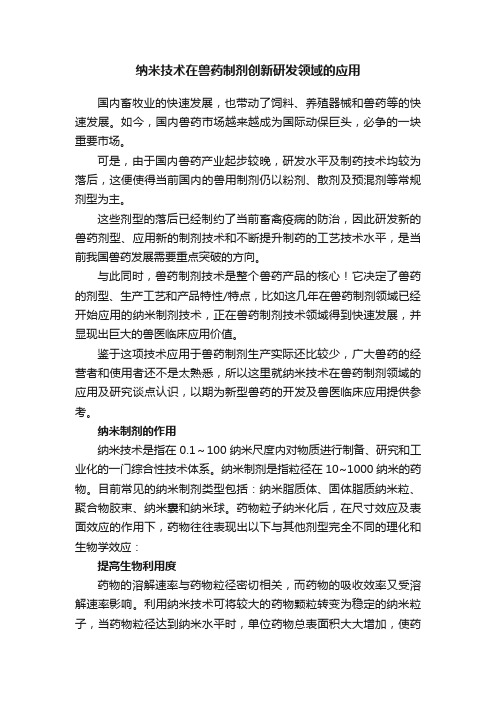 纳米技术在兽药制剂创新研发领域的应用

国内畜牧业的快速发展，也带动了饲料、养殖器械和兽药等的快速发展。如今，国内兽药市场越来越成为国际动保巨头，必争的一块重要市场。

可是，由于国内兽药产业起步较晚，研发水平及制药技术均较为落后，这便使得当前国内的兽用制剂仍以粉剂、散剂及预混剂等常规剂型为主。

这些剂型的落后已经制约了当前畜禽疫病的防治，因此研发新的兽药剂型、应用新的制剂技术和不断提升制药的工艺技术水平，是当前我国兽药发展需要重点突破的方向。

与此同时，兽药制剂技术是整个兽药产品的核心！它决定了兽药的剂型、生产工艺和产品特性/特点，比如这几年在兽药制剂领域已经开始应用的纳米制剂技术，正在兽药制剂技术领域得到快速发展，并显现出巨大的兽医临床应用价值。

鉴于这项技术应用于兽药制剂生产实际还比较少，广大兽药的经营者和使用者还不是太熟悉，所以这里就纳米技术在兽药制剂领域的应用及研究谈点认识，以期为新型兽药的开发及兽医临床应用提供参考。

纳米制剂的作用

纳米技术是指在 0.1～100 纳米尺度内对物质进行制备、研究和工业化的一门综合性技术体系。纳米制剂是指粒径在 10~1000 纳米的药物。目前常见的纳米制剂类型包括：纳米脂质体、固体脂质纳米粒、聚合物胶束、纳米囊和纳米球。药物粒子纳米化后，在尺寸效应及表面效应的作用下，药物往往表现出以下与其他剂型完全不同的理化和生物学效应：

提高生物利用度

药物的溶解速率与药物粒径密切相关，而药物的吸收效率又受溶解速率影响。利用纳米技术可将较大的药物颗粒转变为稳定的纳米粒子，当药物粒径达到纳米水平时，单位药物总表面积大大增加，使药